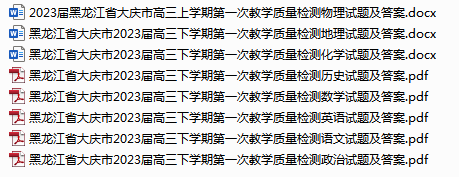 2023届黑龙江省大庆市高三上学期第一次教学质量检测物理试题及答案.docx
黑龙江省大庆市2023届高三下学期第一次教学质量检测地理试题及答案.docx
黑龙江省大庆市2023届高三下学期第一次教学质量检测化学试题及答案.docx
黑龙江省大庆市2023届高三下学期第一次教学质量检测历史试题及答案.pdf
黑龙江省大庆市2023届高三下学期第一次教学质量检测数学试题及答案.pdf
黑龙江省大庆市2023届高三下学期第一次教学质量检测英语试题及答案.pdf
黑龙江省大庆市2023届高三下学期第一次教学质量检测语文试题及答案.pdf
黑龙江省大庆市2023届高三下学期第一次教学质量检测政治试题及答案.pdf